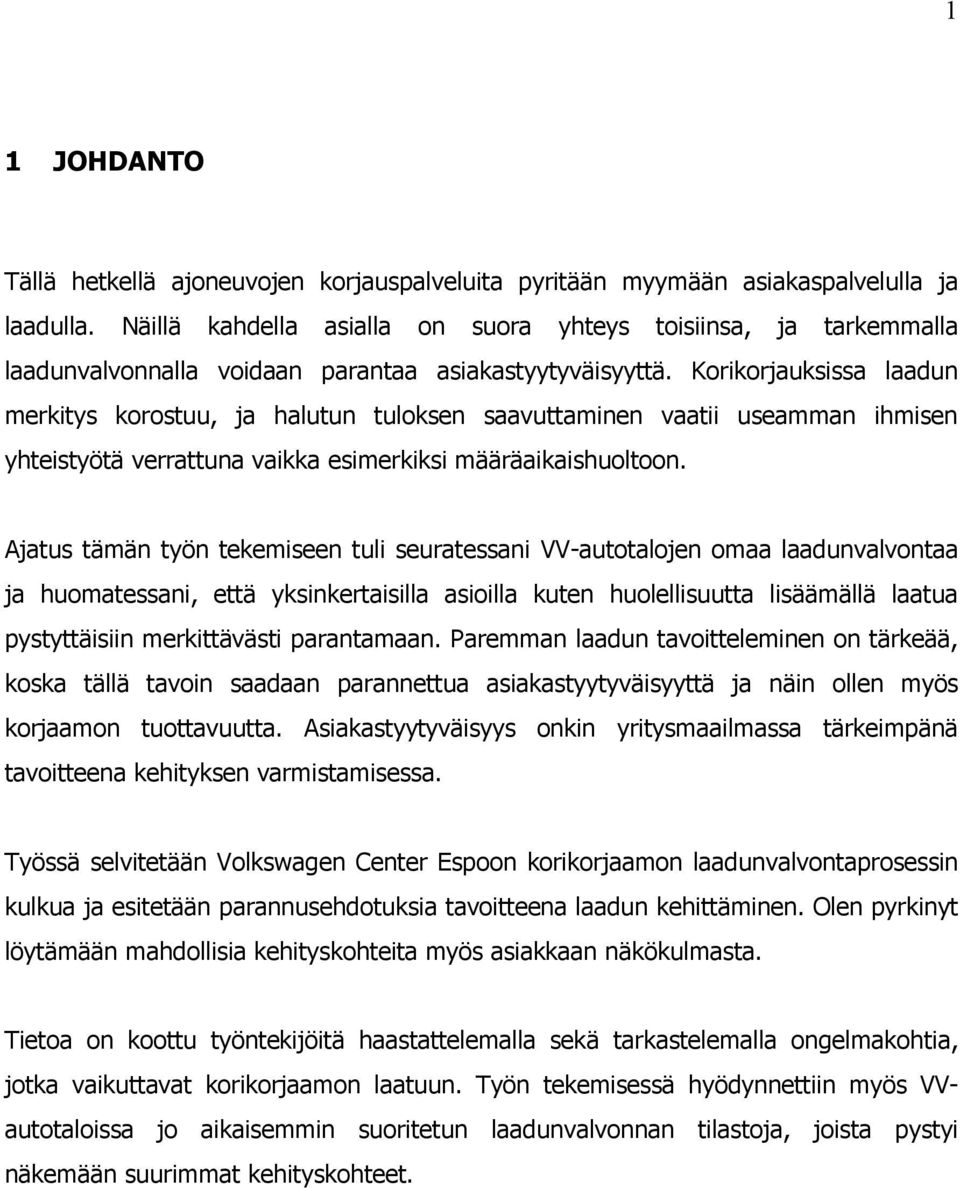 1

1 JOHDANTO

Tällä hetkellä ajoneuvojen korjauspalveluita pyritään myymään asiakaspalvelulla ja laadulla. Näillä kahdella asialla on suora yhteys toisiinsa, ja tarkemmalla laadunvalvonnalla voidaan parantaa asiakastyytyväisyyttä. Korikorjauksissa laadun merkitys korostuu, ja halutun tuloksen saavuttaminen vaatii useamman ihmisen yhteistyötä verrattuna vaikka esimerkiksi määräaikaishuoltoon.

Ajatus tämän työn tekemiseen tuli seuratessani VV-autotalojen omaa laadunvalvontaa ja huomatessani, että yksinkertaisilla asioilla kuten huolellisuutta lisäämällä laatua pystyttäisiin merkittävästi parantamaan. Paremman laadun tavoitteleminen on tärkeää, koska tällä tavoin saadaan parannettua asiakastyytyväisyyttä ja näin ollen myös korjaamon tuottavuutta. Asiakastyytyväisyys onkin yritysmaailmassa tärkeimpänä tavoitteena kehityksen varmistamisessa.

Työssä selvitetään Volkswagen Center Espoon korikorjaamon laadunvalvontaprosessin kulkua ja esitetään parannusehdotuksia tavoitteena laadun kehittäminen. Olen pyrkinyt löytämään mahdollisia kehityskohteita myös asiakkaan näkökulmasta.

Tietoa on koottu työntekijöitä haastattelemalla sekä tarkastelemalla ongelmakohtia, jotka vaikuttavat korikorjaamon laatuun. Työn tekemisessä hyödynnettiin myös VV-autotaloissa jo aikaisemmin suoritetun laadunvalvonnan tilastoja, joista pystyi näkemään suurimmat kehityskohteet.